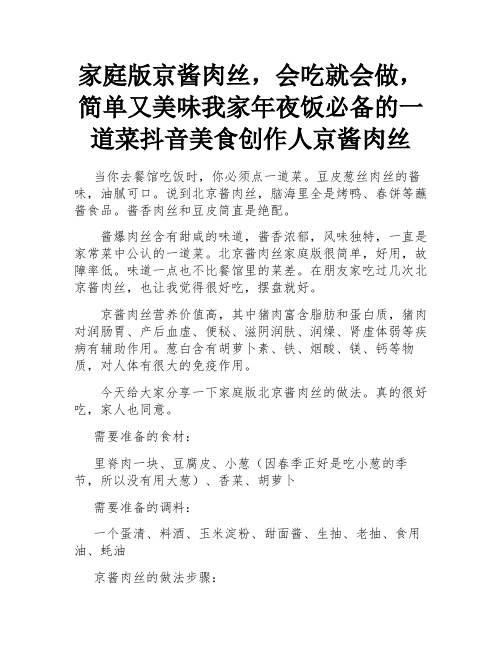 家庭版京酱肉丝，会吃就会做，简单又美味我家年夜饭必备的一道菜抖音美食创作人京酱肉丝

当你去餐馆吃饭时，你必须点一道菜。豆皮葱丝肉丝的酱味，油腻可口。说到北京酱肉丝，脑海里全是烤鸭、春饼等蘸酱食品。酱香肉丝和豆皮简直是绝配。

酱爆肉丝含有甜咸的味道，酱香浓郁，风味独特，一直是家常菜中公认的一道菜。北京酱肉丝家庭版很简单，好用，故障率低。味道一点也不比餐馆里的菜差。在朋友家吃过几次北京酱肉丝，也让我觉得很好吃，摆盘就好。

京酱肉丝营养价值高，其中猪肉富含脂肪和蛋白质，猪肉对润肠胃、产后血虚、便秘、滋阴润肤、润燥、肾虚体弱等疾病有辅助作用。葱白含有胡萝卜素、铁、烟酸、镁、钙等物质，对人体有很大的免疫作用。

今天给大家分享一下家庭版北京酱肉丝的做法。真的很好吃，家人也同意。

需要准备的食材：

里脊肉一块、豆腐皮、小葱（因春季正好是吃小葱的季节，所以没有用大葱）、香菜、胡萝卜

需要准备的调料：

一个蛋清、料酒、玉米淀粉、甜面酱、生抽、老抽、食用油、蚝油

京酱肉丝的做法步骤：